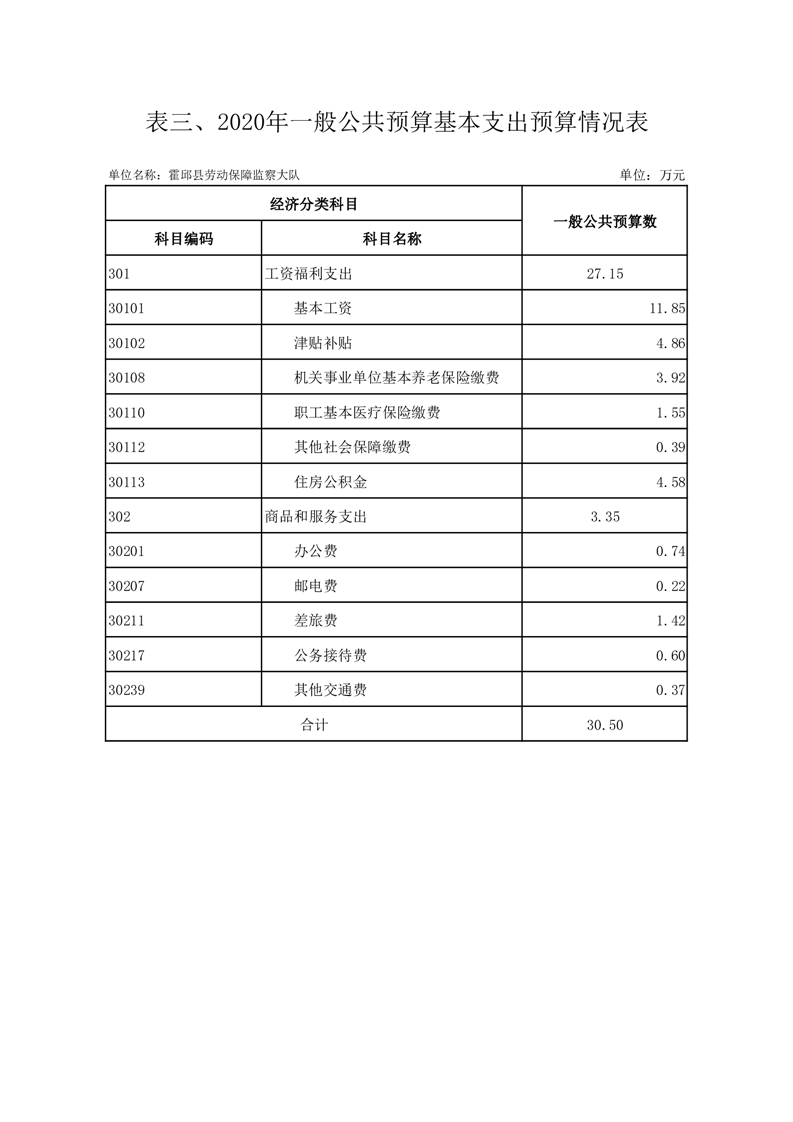 表三、2020年一般公共预算基本支出预算情况表

单位名称：霍邱县劳动保障监察大队

单位：万元

| 经济分类科目 | | 一般公共预算数 |
|---|---|---|
| 科目编码 | 科目名称 | |
| 301 | 工资福利支出 | 27.15 |
| 30101 | 基本工资 | 11.85 |
| 30102 | 津贴补贴 | 4.86 |
| 30108 | 机关事业单位基本养老保险缴费 | 3.92 |
| 30110 | 职工基本医疗保险缴费 | 1.55 |
| 30112 | 其他社会保障缴费 | 0.39 |
| 30113 | 住房公积金 | 4.58 |
| 302 | 商品和服务支出 | 3.35 |
| 30201 | 办公费 | 0.74 |
| 30207 | 邮电费 | 0.22 |
| 30211 | 差旅费 | 1.42 |
| 30217 | 公务接待费 | 0.60 |
| 30239 | 其他交通费 | 0.37 |
| 合计 | | 30.50 |